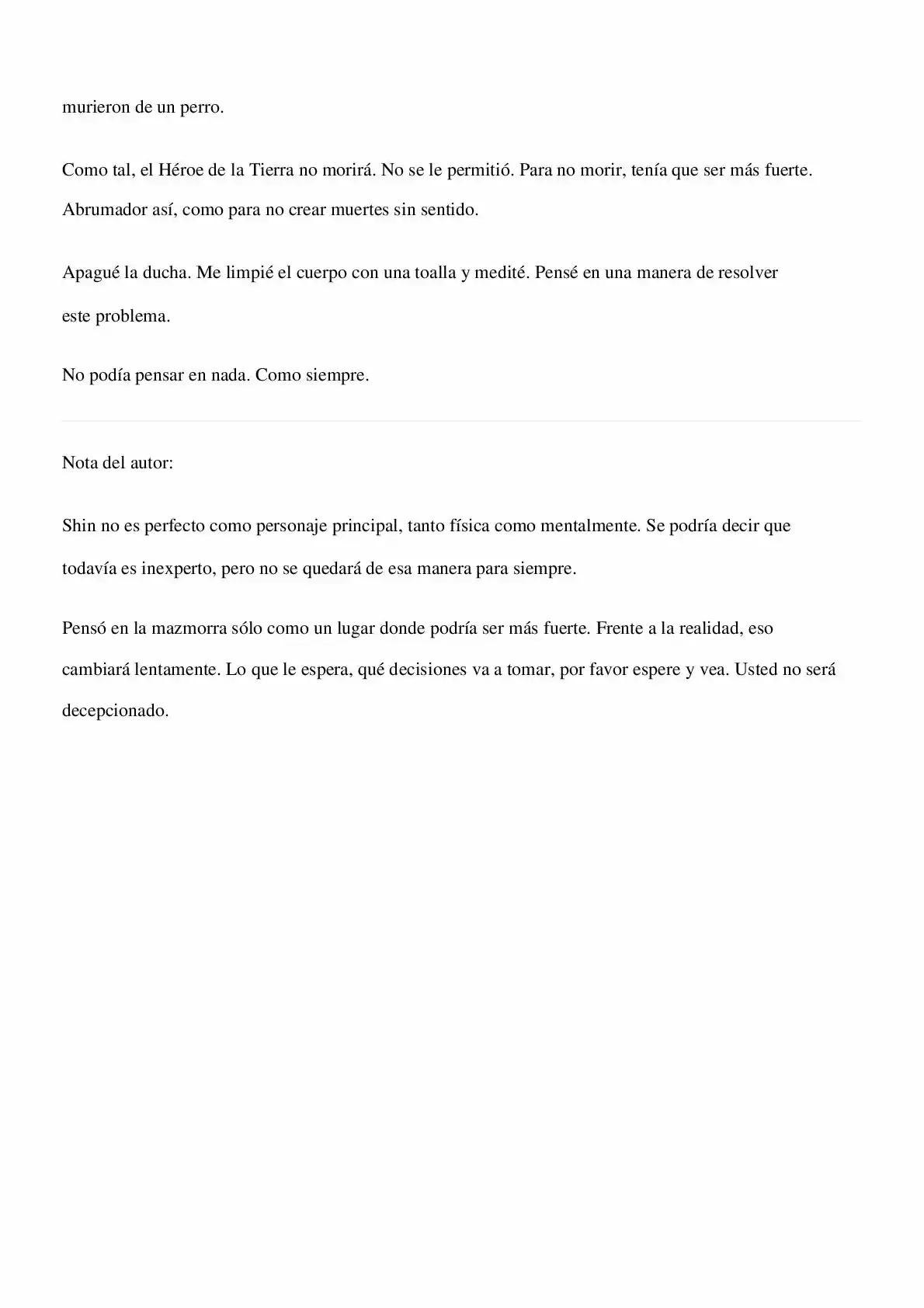 murieron de un perro.

Como tal, el Héroe de la Tierra no morirá. No se le permitió. Para no morir, tenía que ser más fuerte. Abrumador así, como para no crear muertes sin sentido.

Apagué la ducha. Me limpié el cuerpo con una toalla y medité. Pensé en una manera de resolver este problema.

No podía pensar en nada. Como siempre.

Nota del autor:

Shin no es perfecto como personaje principal, tanto física como mentalmente. Se podría decir que todavía es inexperto, pero no se quedará de esa manera para siempre.

Pensó en la mazmorra sólo como un lugar donde podría ser más fuerte. Frente a la realidad, eso cambiará lentamente. Lo que le espera, qué decisiones va a tomar, por favor espere y vea. Usted no será decepcionado.